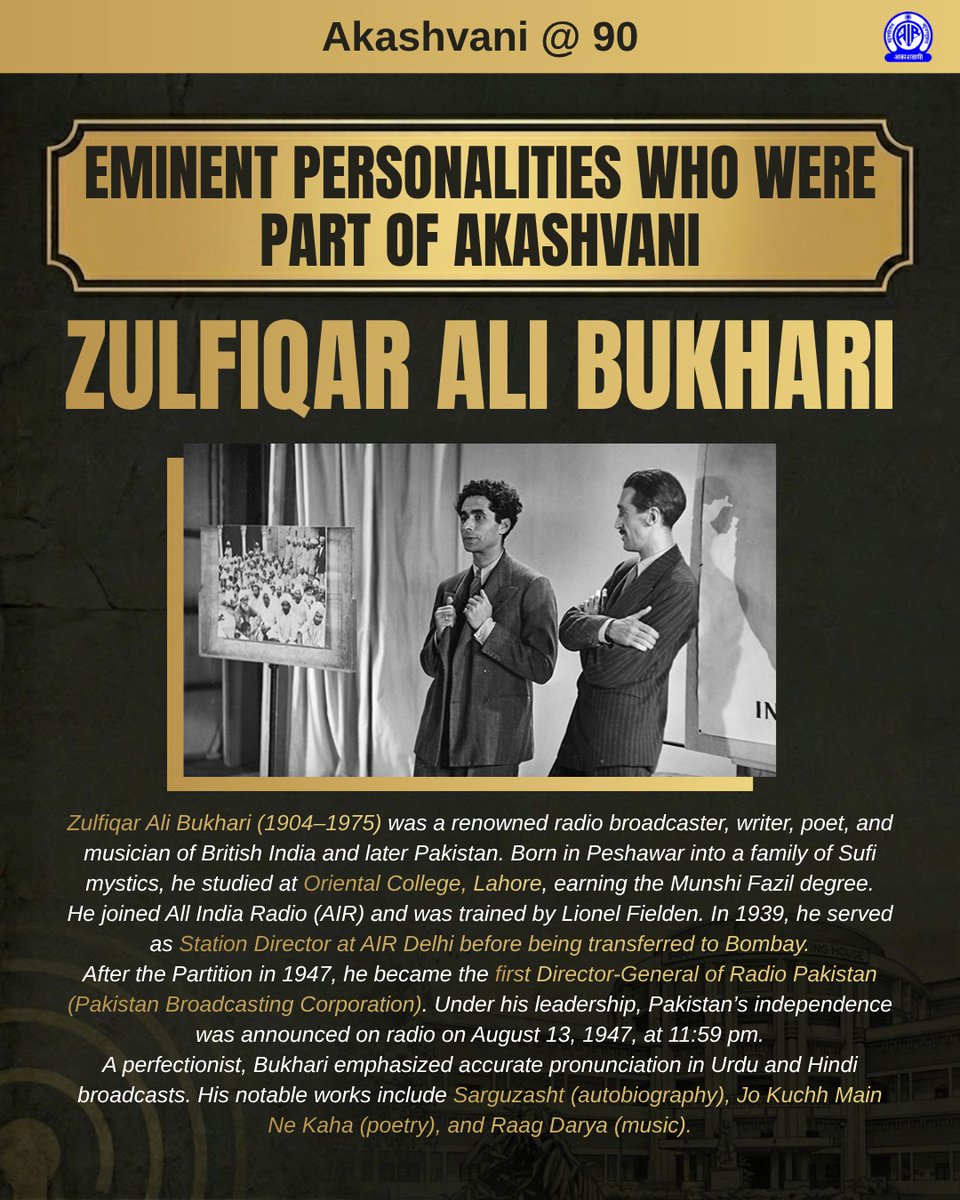 Akashvani @ 90

AIR आकाशवाणी

EMINENT PERSONALITIES WHO WERE PART OF AKASHVANI

ZULFIQAR ALI BUKHARI

IN

Zulfiqar Ali Bukhari (1904–1975) was a renowned radio broadcaster, writer, poet, and musician of British India and later Pakistan. Born in Peshawar into a family of Sufi mystics, he studied at Oriental College, Lahore, earning the Munshi Fazil degree. He joined All India Radio (AIR) and was trained by Lionel Fielden. In 1939, he served as Station Director at AIR Delhi before being transferred to Bombay.
After the Partition in 1947, he became the first Director-General of Radio Pakistan (Pakistan Broadcasting Corporation). Under his leadership, Pakistan's independence was announced on radio on August 13, 1947, at 11:59 pm.
A perfectionist, Bukhari emphasized accurate pronunciation in Urdu and Hindi broadcasts. His notable works include Sarguzasht (autobiography), Jo Kuchh Main Ne Kaha (poetry), and Raag Darya (music).